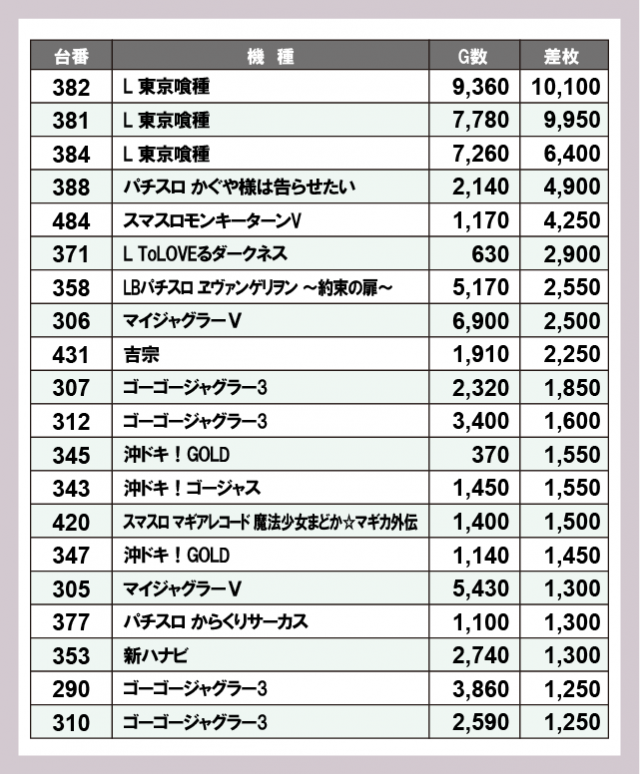 | 台番 | 機　種 | G数 | 差枚 |
|---|---|---|---|
| 382 | L 東京喰種 | 9,360 | 10,100 |
| 381 | L 東京喰種 | 7,780 | 9,950 |
| 384 | L 東京喰種 | 7,260 | 6,400 |
| 388 | パチスロ かぐや様は告らせたい | 2,140 | 4,900 |
| 484 | スマスロモンキーターンV | 1,170 | 4,250 |
| 371 | L ToLOVEるダークネス | 630 | 2,900 |
| 358 | LBパチスロ ヱヴァンゲリヲン ～約束の扉～ | 5,170 | 2,550 |
| 306 | マイジャグラーV | 6,900 | 2,500 |
| 431 | 吉宗 | 1,910 | 2,250 |
| 307 | ゴーゴージャグラー3 | 2,320 | 1,850 |
| 312 | ゴーゴージャグラー3 | 3,400 | 1,600 |
| 345 | 沖ドキ！GOLD | 370 | 1,550 |
| 343 | 沖ドキ！ゴージャス | 1,450 | 1,550 |
| 420 | スマスロ マギアレコード 魔法少女まどか☆マギカ外伝 | 1,400 | 1,500 |
| 347 | 沖ドキ！GOLD | 1,140 | 1,450 |
| 305 | マイジャグラーV | 5,430 | 1,300 |
| 377 | パチスロ からくりサーカス | 1,100 | 1,300 |
| 353 | 新ハナビ | 2,740 | 1,300 |
| 290 | ゴーゴージャグラー3 | 3,860 | 1,250 |
| 310 | ゴーゴージャグラー3 | 2,590 | 1,250 |